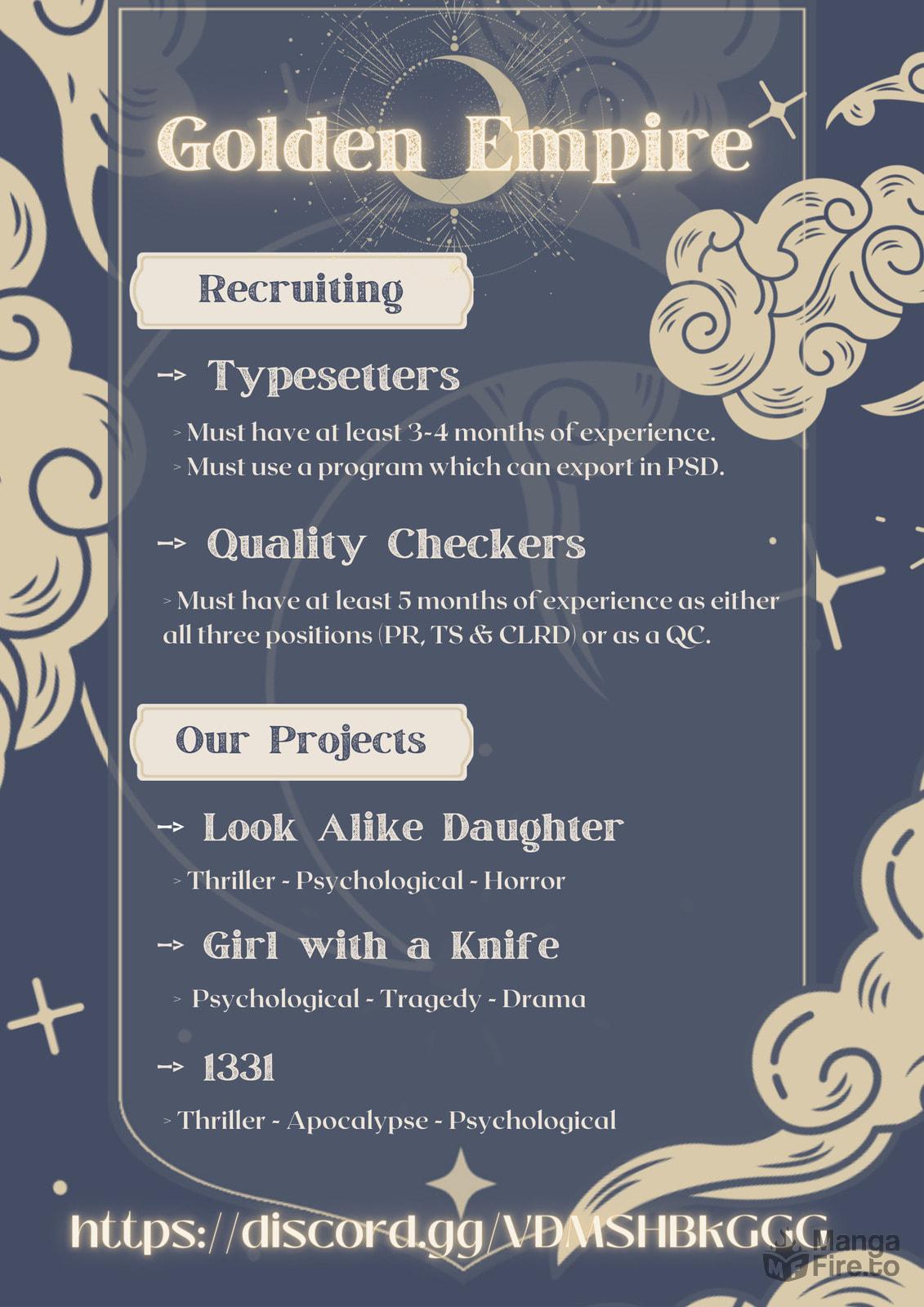 Golden Empire

Recruiting

→ Typesetters

> Must have at least 3-4 months of experience.
> Must use a program which can export in PSD.

→ Quality Checkers

> Must have at least 5 months of experience as either all three positions (PR, TS & CLRD) or as a QC.

Our Projects

→ Look Alike Daughter

> Thriller - Psychological - Horror

→ Girl with a Knife

> Psychological - Tragedy - Drama

→ 1331

> Thriller - Apocalypse - Psychological

https://discord.gg/VDMSHBkGGG

Manga Fire.to